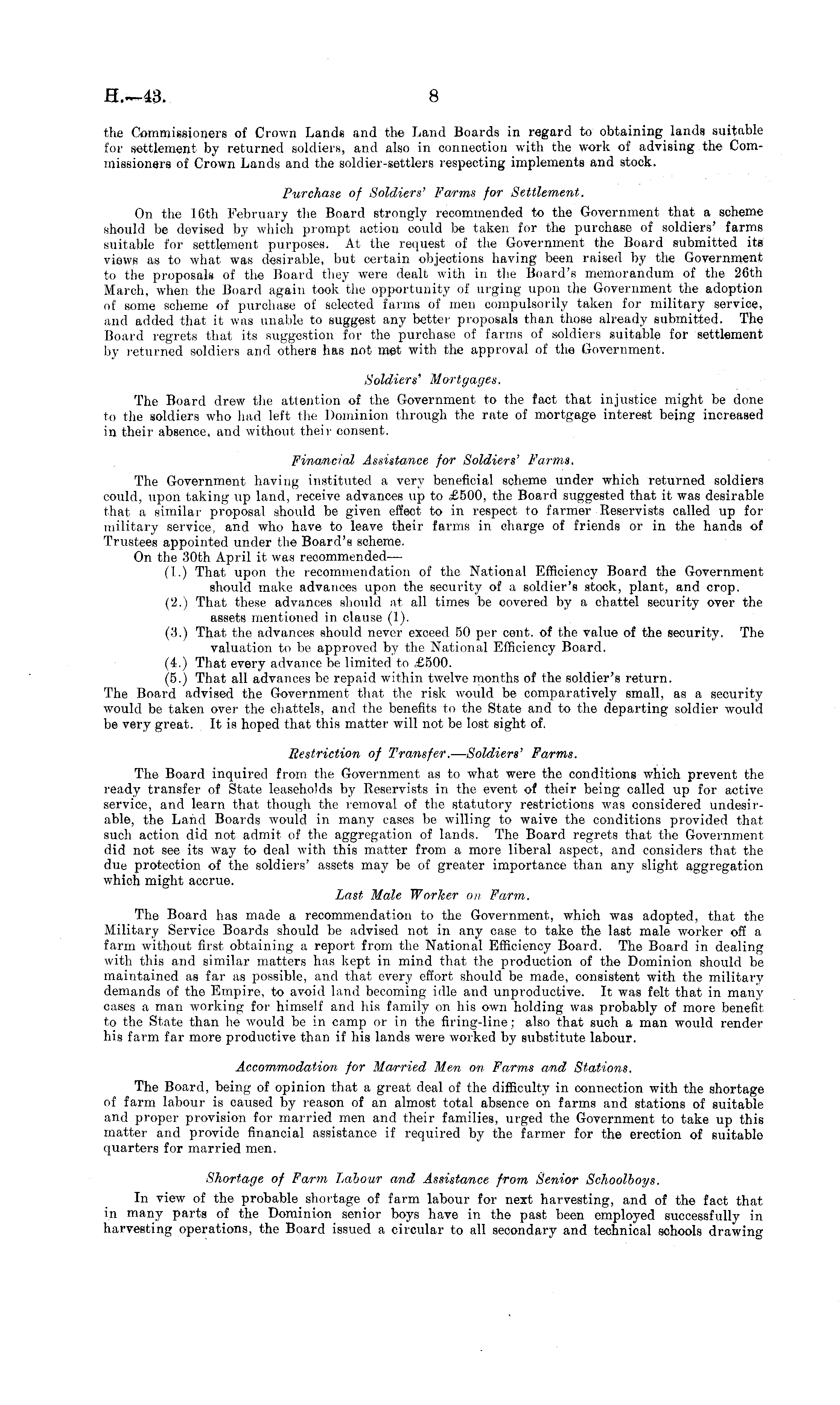 H.—43. 8

the Commissioners of Crown Lands and the Land Boards in regard to obtaining lands suitable for settlement by returned soldiers, and also in connection with the work of advising the Commissioners of Crown Lands and the soldier-settlers respecting implements and stock.

Purchase of Soldiers' Farms for Settlement.

On the 16th February the Board strongly recommended to the Government that a scheme should be devised by which prompt action could be taken for the purchase of soldiers' farms suitable for settlement purposes. At the request of the Government the Board submitted its views as to what was desirable, but certain objections having been raised by the Government to the proposals of the Board they were dealt with in the Board's memorandum of the 26th March, when the Board again took the opportunity of urging upon the Government the adoption of some scheme of purchase of selected farms of men compulsorily taken for military service, and added that it was unable to suggest any better proposals than those already submitted. The Board regrets that its suggestion for the purchase of farms of soldiers suitable for settlement by returned soldiers and others has not met with the approval of the Government.

Soldiers' Mortgages.

The Board drew the attention of the Government to the fact that injustice might be done to the soldiers who had left the Dominion through the rate of mortgage interest being increased in their absence, and without their consent.

Financial Assistance for Soldiers' Farms.

The Government having instituted a very beneficial scheme under which returned soldiers could, upon taking up land, receive advances up to £500, the Board suggested that it was desirable that a similar proposal should be given effect to in respect to farmer Reservists called up for military service, and who have to leave their farms in charge of friends or in the hands of Trustees appointed under the Board's scheme.

On the 30th April it was recommended—
(1.) That upon the recommendation of the National Efficiency Board the Government should make advances upon the security of a soldier's stock, plant, and crop.
(2.) That these advances should at all times be covered by a chattel security over the assets mentioned in clause (1).
(3.) That the advances should never exceed 50 per cent. of the value of the security. The valuation to be approved by the National Efficiency Board.
(4.) That every advance be limited to £500.
(5.) That all advances be repaid within twelve months of the soldier's return.
The Board advised the Government that the risk would be comparatively small, as a security would be taken over the chattels, and the benefits to the State and to the departing soldier would be very great. It is hoped that this matter will not be lost sight of.

Restriction of Transfer.—Soldiers' Farms.

The Board inquired from the Government as to what were the conditions which prevent the ready transfer of State leaseholds by Reservists in the event of their being called up for active service, and learn that though the removal of the statutory restrictions was considered undesirable, the Land Boards would in many cases be willing to waive the conditions provided that such action did not admit of the aggregation of lands. The Board regrets that the Government did not see its way to deal with this matter from a more liberal aspect, and considers that the due protection of the soldiers' assets may be of greater importance than any slight aggregation which might accrue.

Last Male Worker on Farm.

The Board has made a recommendation to the Government, which was adopted, that the Military Service Boards should be advised not in any case to take the last male worker off a farm without first obtaining a report from the National Efficiency Board. The Board in dealing with this and similar matters has kept in mind that the production of the Dominion should be maintained as far as possible, and that every effort should be made, consistent with the military demands of the Empire, to avoid land becoming idle and unproductive. It was felt that in many cases a man working for himself and his family on his own holding was probably of more benefit to the State than he would be in camp or in the firing-line; also that such a man would render his farm far more productive than if his lands were worked by substitute labour.

Accommodation for Married Men on Farms and Stations.

The Board, being of opinion that a great deal of the difficulty in connection with the shortage of farm labour is caused by reason of an almost total absence on farms and stations of suitable and proper provision for married men and their families, urged the Government to take up this matter and provide financial assistance if required by the farmer for the erection of suitable quarters for married men.

Shortage of Farm Labour and Assistance from Senior Schoolboys.

In view of the probable shortage of farm labour for next harvesting, and of the fact that in many parts of the Dominion senior boys have in the past been employed successfully in harvesting operations, the Board issued a circular to all secondary and technical schools drawing